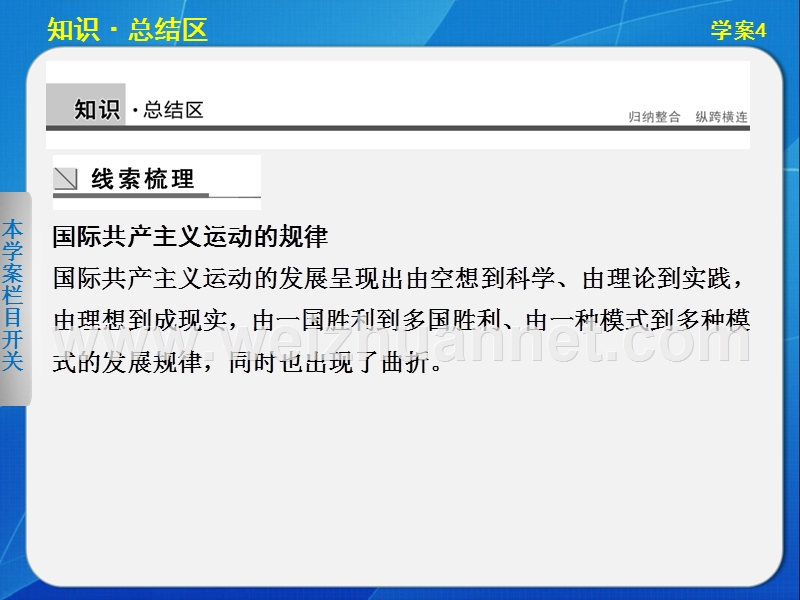 知识 · 总结区

学案4

知识 · 总结区

归纳整合　纵跨横连

线索梳理

本学案栏目开关

国际共产主义运动的规律

国际共产主义运动的发展呈现出由空想到科学、由理论到实践，由理想到成现实，由一国胜利到多国胜利、由一种模式到多种模式的发展规律，同时也出现了曲折。

www.weizhuannet.com